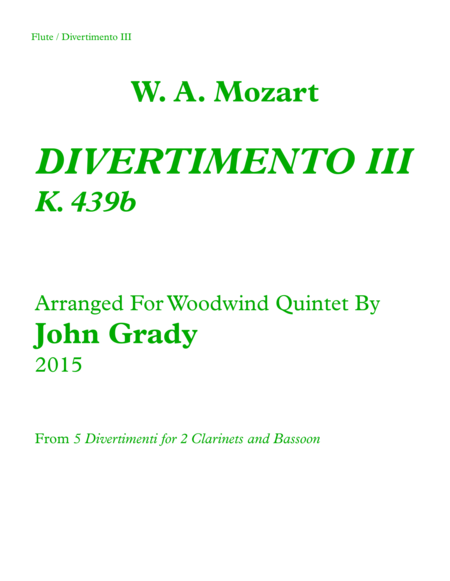 Flute / Divertimento III

W. A. Mozart

DIVERTIMENTO III
K. 439b

Arranged For Woodwind Quintet By
John Grady
2015

From 5 Divertimenti for 2 Clarinets and Bassoon